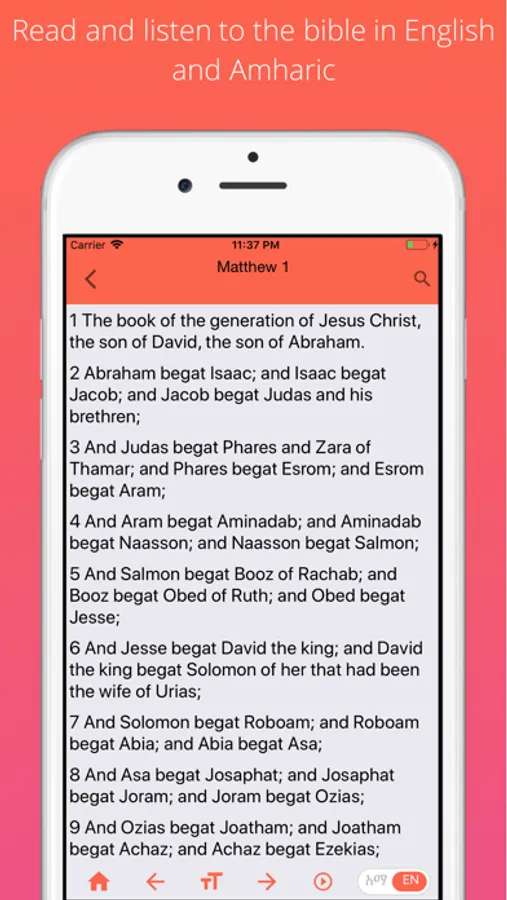 Read and listen to the bible in English and Amharic

Carrier
11:37 PM
Matthew 1

1 The book of the generation of Jesus Christ, the son of David, the son of Abraham.

2 Abraham begat Isaac; and Isaac begat Jacob; and Jacob begat Judas and his brethren;

3 And Judas begat Phares and Zara of Thamar; and Phares begat Esrom; and Esrom begat Aram;

4 And Aram begat Aminadab; and Aminadab begat Naasson; and Naasson begat Salmon;

5 And Salmon begat Booz of Rachab; and Booz begat Obed of Ruth; and Obed begat Jesse;

6 And Jesse begat David the king; and David the king begat Solomon of her that had been the wife of Urias;

7 And Solomon begat Roboam; and Roboam begat Abia; and Abia begat Asa;

8 And Asa begat Josaphat; and Josaphat begat Joram; and Joram begat Ozias;

9 And Ozias begat Joatham; and Joatham begat Achaz; and Achaz begat Ezekias;

አማ EN